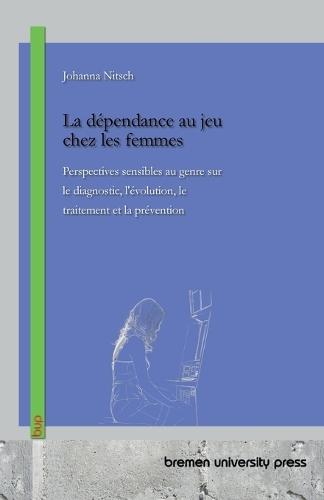 Johanna Nitsch

La dépendance au jeu chez les femmes

Perspectives sensibles au genre sur le diagnostic, l'évolution, le traitement et la prévention

bup

bremen university press